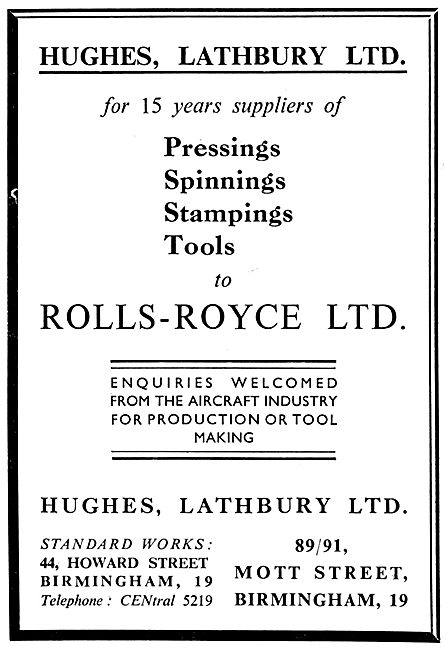 HUGHES, LATHBURY LTD.

for 15 years suppliers of

Pressings
Spinnings
Stampings
Tools

to

ROLLS-ROYCE LTD.

ENQUIRIES WELCOMED FROM THE AIRCRAFT INDUSTRY FOR PRODUCTION OR TOOL MAKING

HUGHES, LATHBURY LTD.

STANDARD WORKS:
44, HOWARD STREET
BIRMINGHAM, 19
Telephone: CENtral 5219

89/91,
MOTT STREET,
BIRMINGHAM, 19